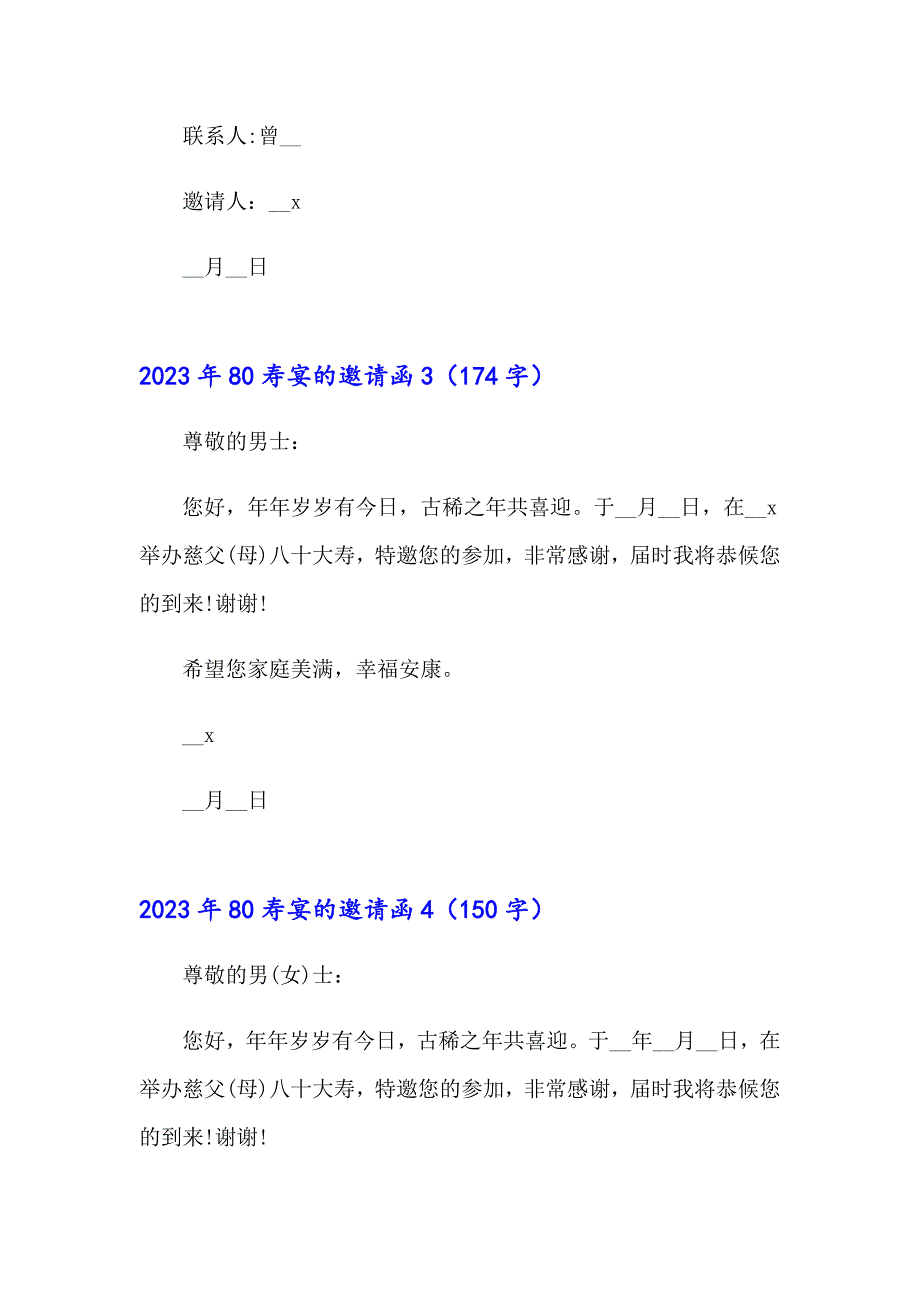 联系人:曾__

邀请人：__x

__月__日

2023年80寿宴的邀请函3（174字）

尊敬的男士：

您好，年年岁岁有今日，古稀之年共喜迎。于__月__日，在__x举办慈父(母)八十大寿，特邀您的参加，非常感谢，届时我将恭候您的到来!谢谢!

希望您家庭美满，幸福安康。

__x

__月__日

2023年80寿宴的邀请函4（150字）

尊敬的男(女)士：

您好，年年岁岁有今日，古稀之年共喜迎。于__年__月__日，在举办慈父(母)八十大寿，特邀您的参加，非常感谢，届时我将恭候您的到来!谢谢!